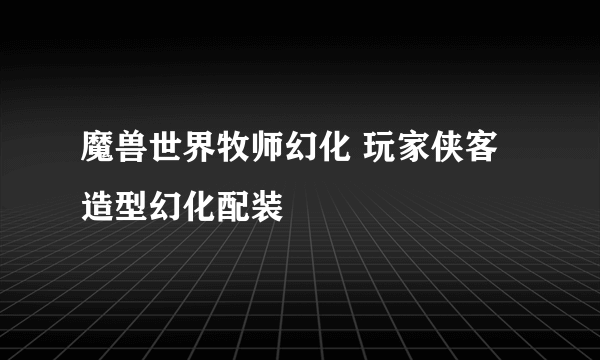 魔兽世界牧师幻化 玩家侠客造型幻化配装